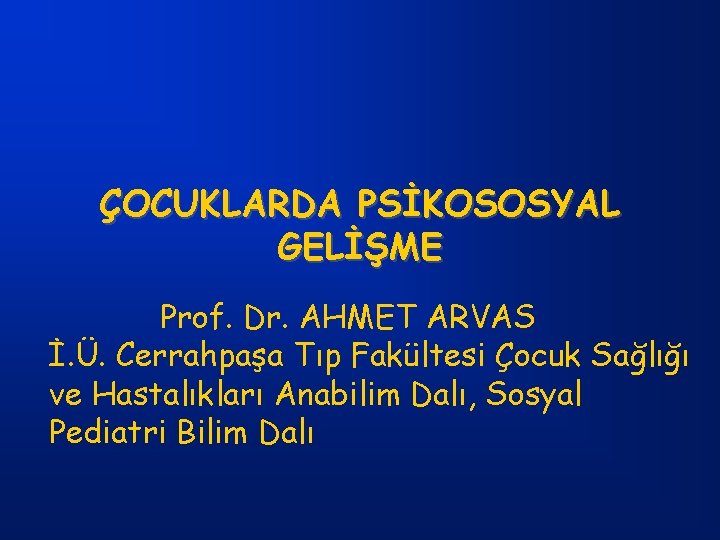 ÇOCUKLARDA PSİKOSOSYAL GELİŞME

Prof. Dr. AHMET ARVAS
İ.Ü. Cerrahpaşa Tıp Fakültesi Çocuk Sağlığı ve Hastalıkları Anabilim Dalı, Sosyal Pediatri Bilim Dalı